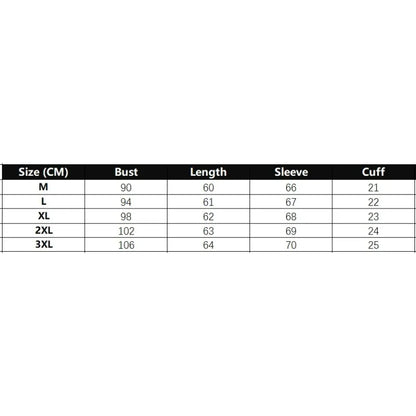 | Size (CM) | Bust | Length | Sleeve | Cuff |
|---|---|---|---|---|
| M | 90 | 60 | 66 | 21 |
| L | 94 | 61 | 67 | 22 |
| XL | 98 | 62 | 68 | 23 |
| 2XL | 102 | 63 | 69 | 24 |
| 3XL | 106 | 64 | 70 | 25 |